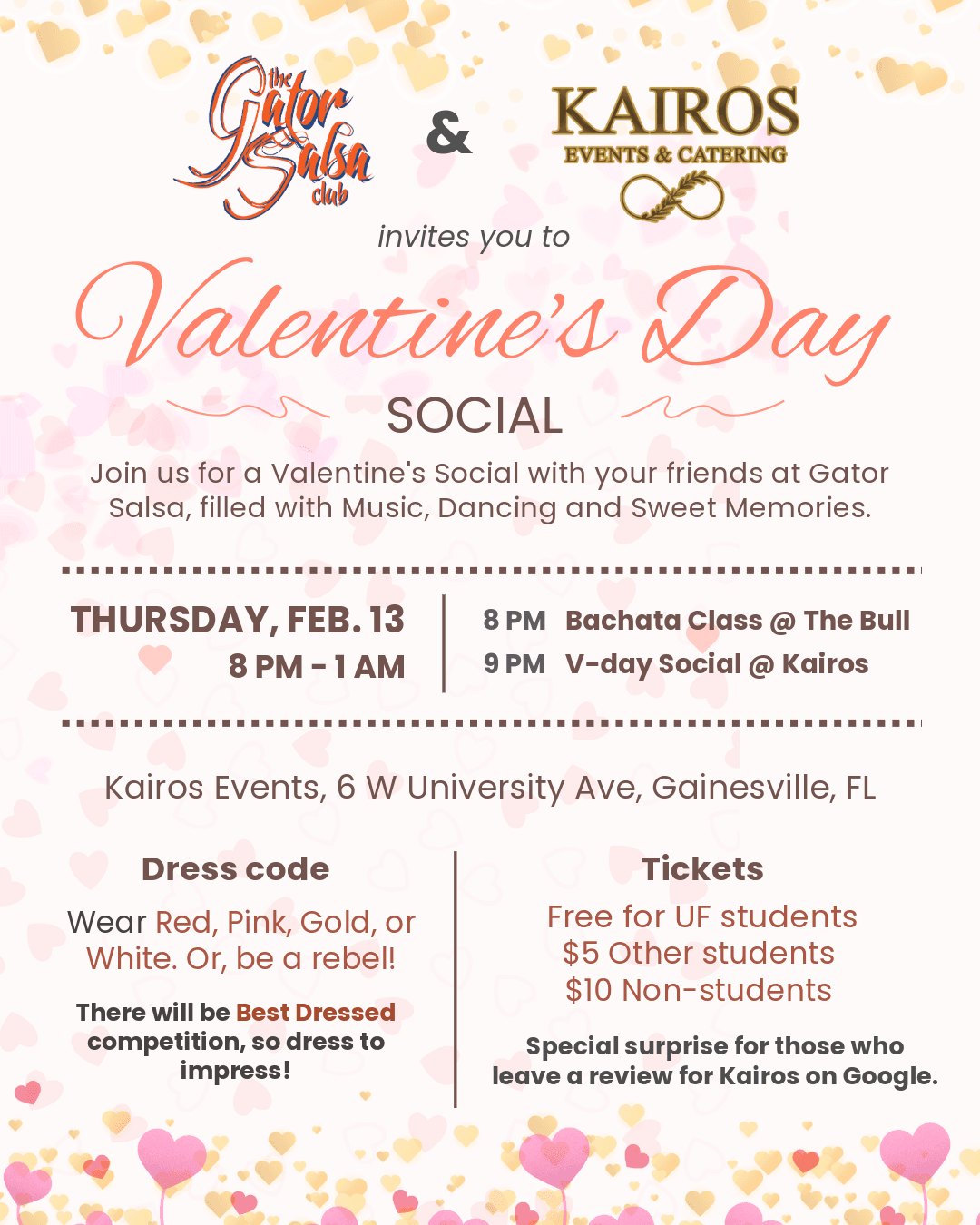 the Gator Salsa club

&

KAIROS
EVENTS & CATERING

invites you to

Valentine's Day

SOCIAL

Join us for a Valentine's Social with your friends at Gator Salsa, filled with Music, Dancing and Sweet Memories.

THURSDAY, FEB. 13
8 PM - 1 AM

8 PM Bachata Class @ The Bull
9 PM V-day Social @ Kairos

Kairos Events, 6 W University Ave, Gainesville, FL

Dress code

Wear Red, Pink, Gold, or White. Or, be a rebel!

There will be Best Dressed competition, so dress to impress!

Tickets

Free for UF students
$5 Other students
$10 Non-students

Special surprise for those who leave a review for Kairos on Google.